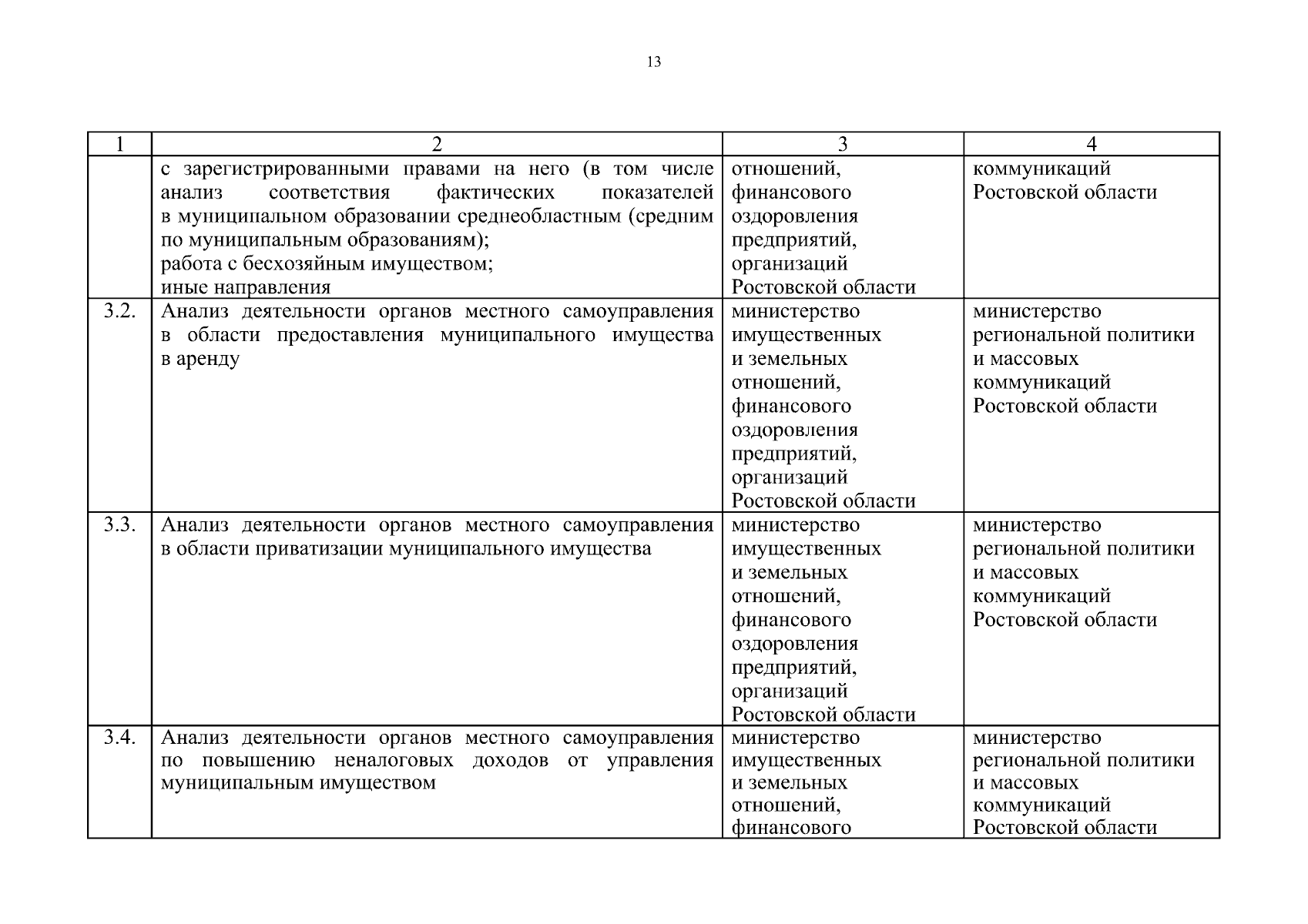 13

| 1 | 2 | 3 | 4 |
|---|---|---|---|
|  | с зарегистрированными правами на него (в том числе анализ соответствия фактических показателей в муниципальном образовании среднеобластным (средним по муниципальным образованиям); работа с бесхозяйным имуществом; иные направления | отношений, финансового оздоровления предприятий, организаций Ростовской области | коммуникаций Ростовской области |
| 3.2. | Анализ деятельности органов местного самоуправления в области предоставления муниципального имущества в аренду | министерство имущественных и земельных отношений, финансового оздоровления предприятий, организаций Ростовской области | министерство региональной политики и массовых коммуникаций Ростовской области |
| 3.3. | Анализ деятельности органов местного самоуправления в области приватизации муниципального имущества | министерство имущественных и земельных отношений, финансового оздоровления предприятий, организаций Ростовской области | министерство региональной политики и массовых коммуникаций Ростовской области |
| 3.4. | Анализ деятельности органов местного самоуправления по повышению неналоговых доходов от управления муниципальным имуществом | министерство имущественных и земельных отношений, финансового | министерство региональной политики и массовых коммуникаций Ростовской области |